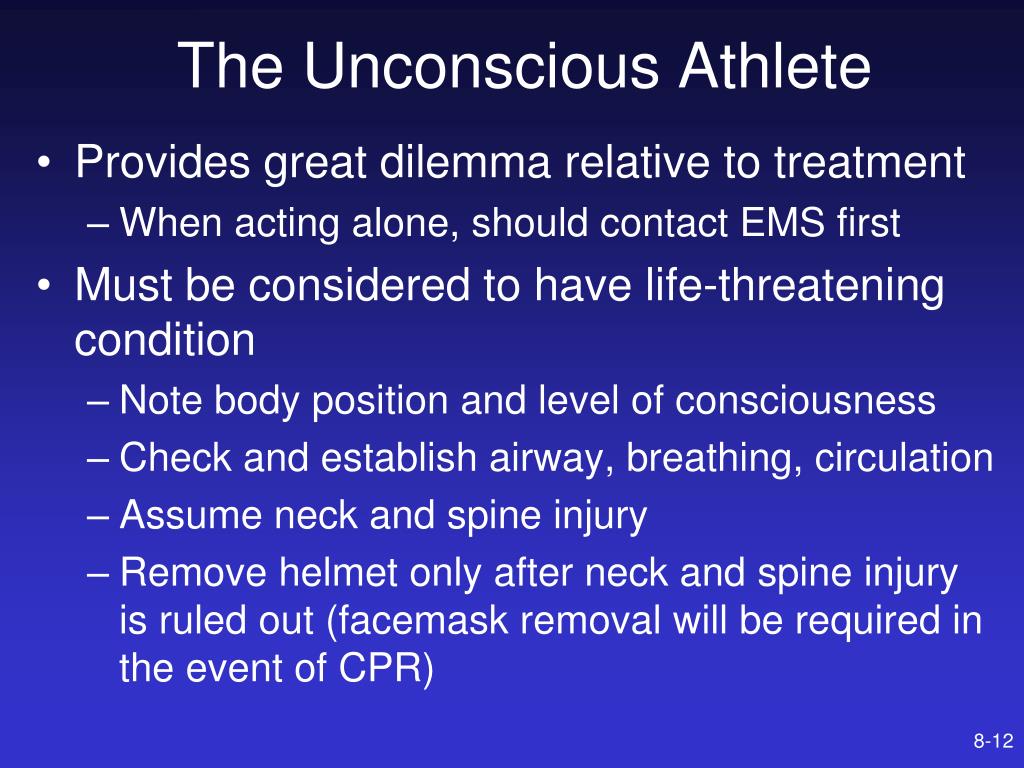 The Unconscious Athlete

• Provides great dilemma relative to treatment
– When acting alone, should contact EMS first
• Must be considered to have life-threatening condition
– Note body position and level of consciousness
– Check and establish airway, breathing, circulation
– Assume neck and spine injury
– Remove helmet only after neck and spine injury is ruled out (facemask removal will be required in the event of CPR)

8-12